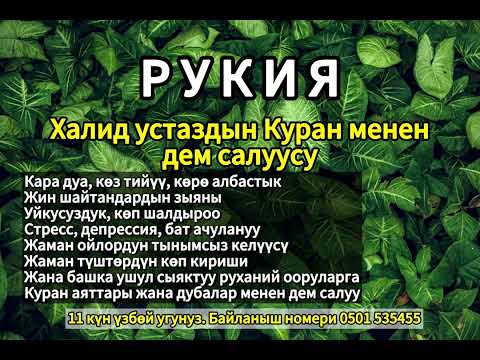 РУКИЯ

Халид устаздын Куран менен дем салуусу

Кара дуа, көз тийүү, көрө албастык
Жин шайтандардын зыяны
Уйкусуздук, көп шалдыроо
Стресс, депрессия, бат ачулануу
Жаман ойлордун тынымсыз келүүсү
Жаман түштөрдүн көп кириши
Жана башка ушул сыяктуу руханий ооруларга
Куран аяттары жана дубалар менен дем салуу

11 күн үзбөй угунуз. Байланыш номери 0501 535455